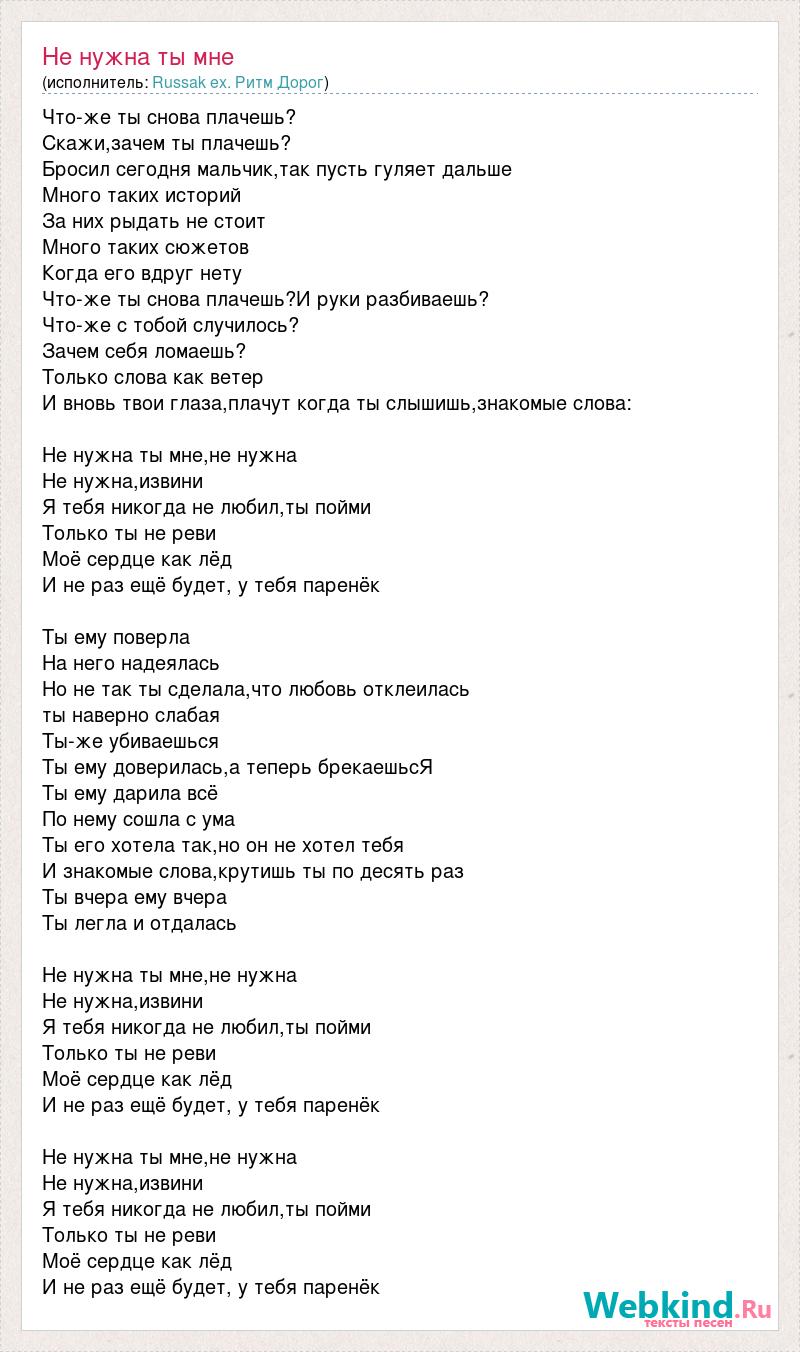 Не нужна ты мне
(исполнитель: Russak ex. Ритм Дорог)

Что-же ты снова плачешь?
Скажи,зачем ты плачешь?
Бросил сегодня мальчик,так пусть гуляет дальше
Много таких историй
За них рыдать не стоит
Много таких сюжетов
Когда его вдруг нету
Что-же ты снова плачешь?И руки разбиваешь?
Что-же с тобой случилось?
Зачем себя ломаешь?
Только слова как ветер
И вновь твои глаза,плачут когда ты слышишь,знакомые слова:

Не нужна ты мне,не нужна
Не нужна,извини
Я тебя никогда не любил,ты пойми
Только ты не реви
Моё сердце как лёд
И не раз ещё будет, у тебя паренёк

Ты ему поверла
На него надеялась
Но не так ты сделала,что любовь отклеилась
ты наверно слабая
Ты-же убиваешься
Ты ему доверилась,а теперь брекаешьсЯ
Ты ему дарила всё
По нему сошла с ума
Ты его хотела так,но он не хотел тебя
И знакомые слова,крутишь ты по десять раз
Ты вчера ему вчера
Ты легла и отдалась

Не нужна ты мне,не нужна
Не нужна,извини
Я тебя никогда не любил,ты пойми
Только ты не реви
Моё сердце как лёд
И не раз ещё будет, у тебя паренёк

Не нужна ты мне,не нужна
Не нужна,извини
Я тебя никогда не любил,ты пойми
Только ты не реви
Моё сердце как лёд
И не раз ещё будет, у тебя паренёк

Webkind.Ru
тексты песен